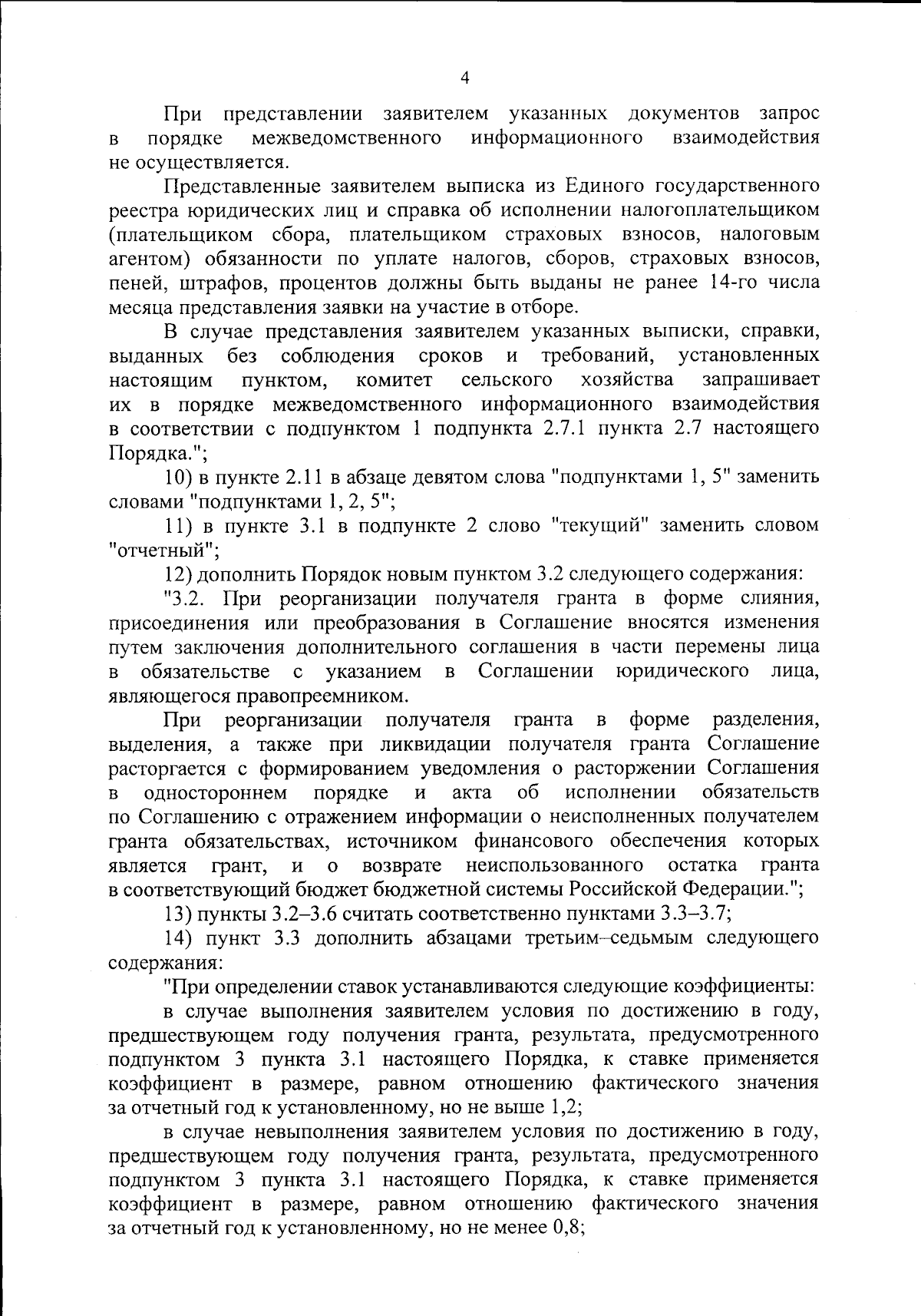 4

При представлении заявителем указанных документов запрос в порядке межведомственного информационного взаимодействия не осуществляется.

Представленные заявителем выписка из Единого государственного реестра юридических лиц и справка об исполнении налогоплательщиком (плательщиком сбора, плательщиком страховых взносов, налоговым агентом) обязанности по уплате налогов, сборов, страховых взносов, пеней, штрафов, процентов должны быть выданы не ранее 14-го числа месяца представления заявки на участие в отборе.

В случае представления заявителем указанных выписки, справки, выданных без соблюдения сроков и требований, установленных настоящим пунктом, комитет сельского хозяйства запрашивает их в порядке межведомственного информационного взаимодействия в соответствии с подпунктом 1 подпункта 2.7.1 пункта 2.7 настоящего Порядка.";

10) в пункте 2.11 в абзаце девятом слова "подпунктами 1, 5" заменить словами "подпунктами 1, 2, 5";

11) в пункте 3.1 в подпункте 2 слово "текущий" заменить словом "отчетный";

12) дополнить Порядок новым пунктом 3.2 следующего содержания:

"3.2. При реорганизации получателя гранта в форме слияния, присоединения или преобразования в Соглашение вносятся изменения путем заключения дополнительного соглашения в части перемены лица в обязательстве с указанием в Соглашении юридического лица, являющегося правопреемником.

При реорганизации получателя гранта в форме разделения, выделения, а также при ликвидации получателя гранта Соглашение расторгается с формированием уведомления о расторжении Соглашения в одностороннем порядке и акта об исполнении обязательств по Соглашению с отражением информации о неисполненных получателем гранта обязательствах, источником финансового обеспечения которых является грант, и о возврате неиспользованного остатка гранта в соответствующий бюджет бюджетной системы Российской Федерации.";

13) пункты 3.2–3.6 считать соответственно пунктами 3.3–3.7;

14) пункт 3.3 дополнить абзацами третьим–седьмым следующего содержания:

"При определении ставок устанавливаются следующие коэффициенты:

в случае выполнения заявителем условия по достижению в году, предшествующем году получения гранта, результата, предусмотренного подпунктом 3 пункта 3.1 настоящего Порядка, к ставке применяется коэффициент в размере, равном отношению фактического значения за отчетный год к установленному, но не выше 1,2;

в случае невыполнения заявителем условия по достижению в году, предшествующем году получения гранта, результата, предусмотренного подпунктом 3 пункта 3.1 настоящего Порядка, к ставке применяется коэффициент в размере, равном отношению фактического значения за отчетный год к установленному, но не менее 0,8;